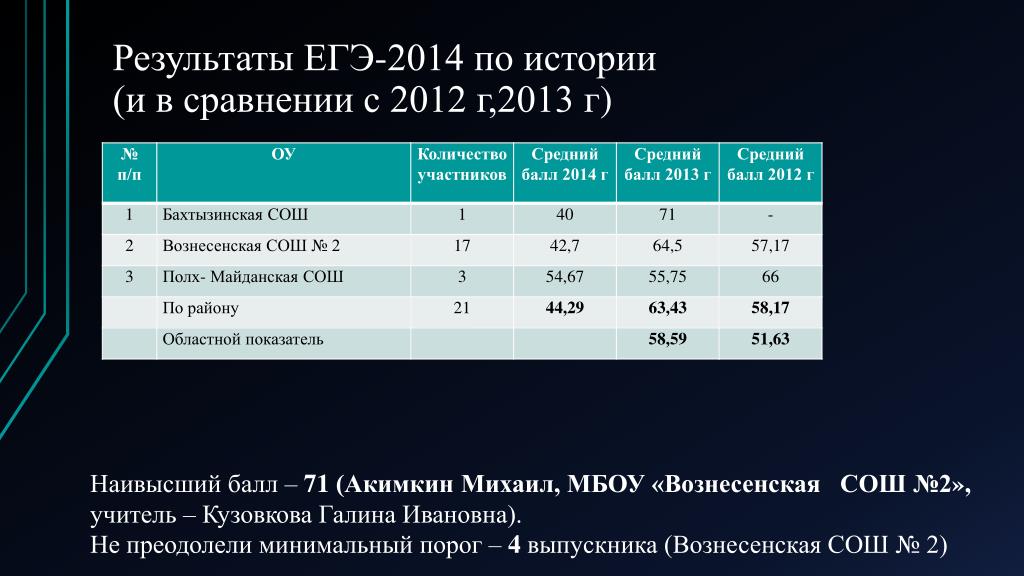 Результаты ЕГЭ-2014 по истории
(и в сравнении с 2012 г,2013 г)

| № п/п | ОУ | Количество участников | Средний балл 2014 г | Средний балл 2013 г | Средний балл 2012 г |
|---|---|---|---|---|---|
| 1 | Бахтызинская СОШ | 1 | 40 | 71 | - |
| 2 | Вознесенская СОШ № 2 | 17 | 42,7 | 64,5 | 57,17 |
| 3 | Полх- Майданская СОШ | 3 | 54,67 | 55,75 | 66 |
| | По району | 21 | 44,29 | 63,43 | 58,17 |
| | Областной показатель | | | 58,59 | 51,63 |

Наивысший балл – 71 (Акимкин Михаил, МБОУ «Вознесенская СОШ №2», учитель – Кузовкова Галина Ивановна).
Не преодолели минимальный порог – 4 выпускника (Вознесенская СОШ № 2)